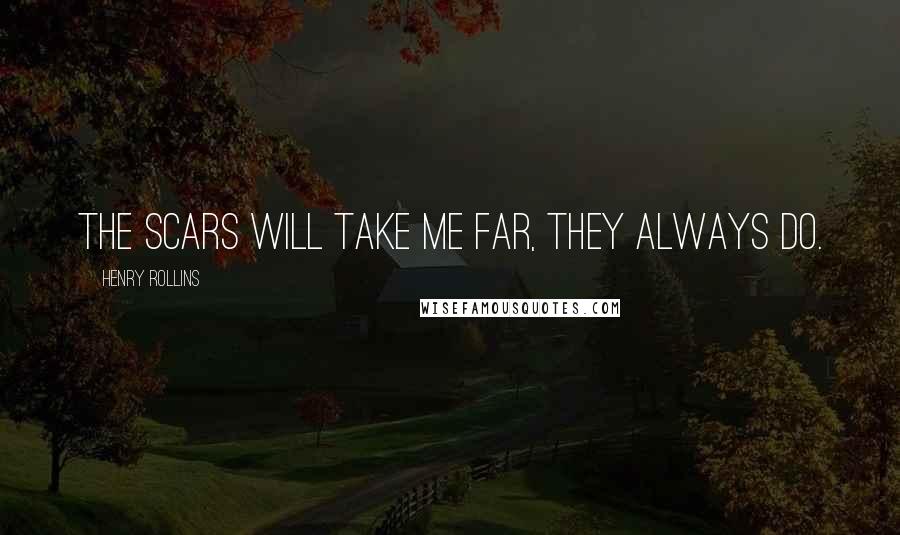 THE SCARS WILL TAKE ME FAR, THEY ALWAYS DO.

HENRY ROLLINS

WISEFAMOUSQUOTES.COM